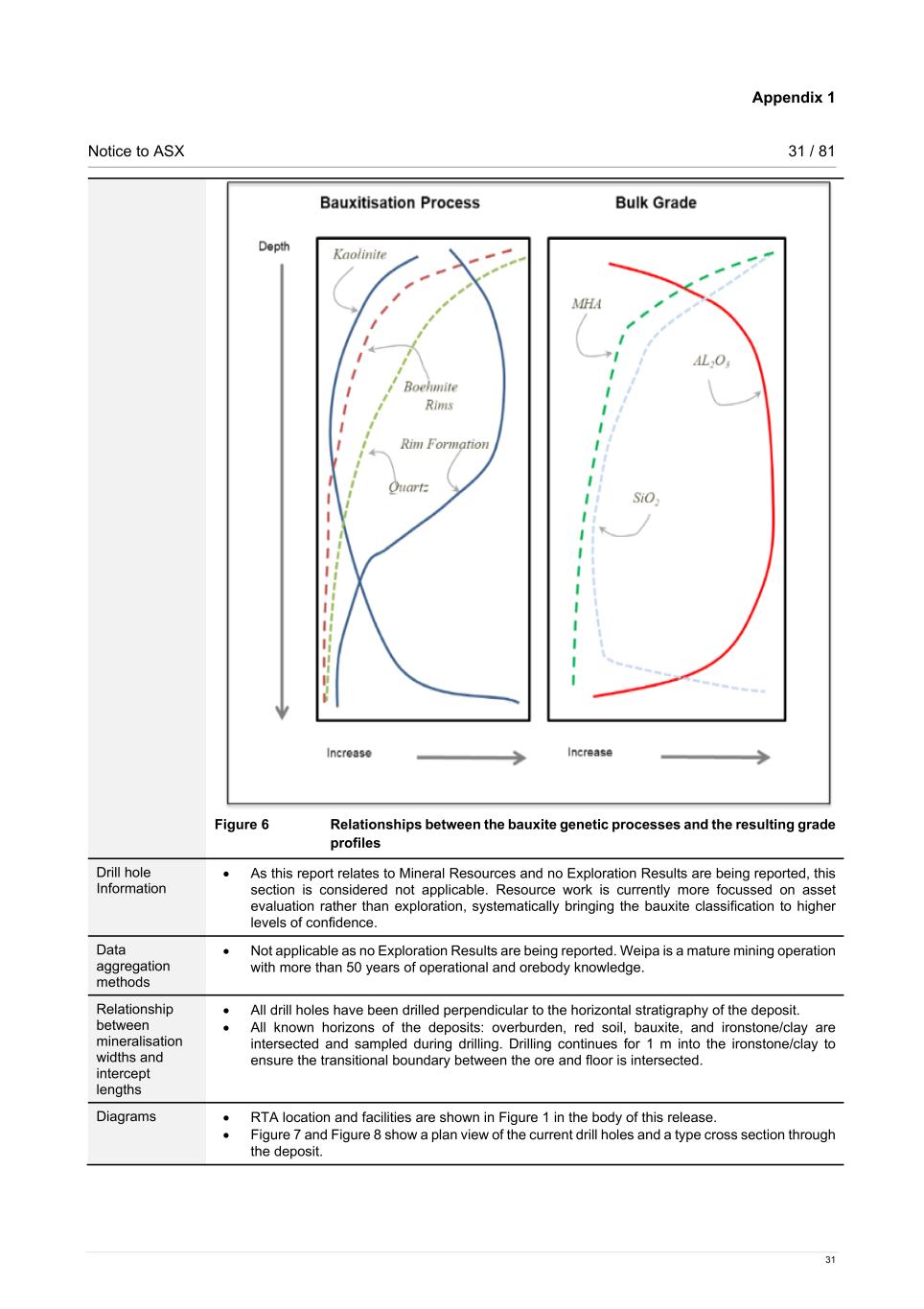 Appendix 1

Notice to ASX

31 / 81

Bauxitisation Process

Bulk Grade

Depth

Kaolinite

Boehmite Rims

Rim Formation

Quartz

MHA

$AL_2O_3$

$SiO_2$

Increase

Increase

Figure 6 Relationships between the bauxite genetic processes and the resulting grade profiles

| | |
|---|---|
| Drill hole Information | • As this report relates to Mineral Resources and no Exploration Results are being reported, this section is considered not applicable. Resource work is currently more focussed on asset evaluation rather than exploration, systematically bringing the bauxite classification to higher levels of confidence. |
| Data aggregation methods | • Not applicable as no Exploration Results are being reported. Weipa is a mature mining operation with more than 50 years of operational and orebody knowledge. |
| Relationship between mineralisation widths and intercept lengths | • All drill holes have been drilled perpendicular to the horizontal stratigraphy of the deposit. • All known horizons of the deposits: overburden, red soil, bauxite, and ironstone/clay are intersected and sampled during drilling. Drilling continues for 1 m into the ironstone/clay to ensure the transitional boundary between the ore and floor is intersected. |
| Diagrams | • RTA location and facilities are shown in Figure 1 in the body of this release. • Figure 7 and Figure 8 show a plan view of the current drill holes and a type cross section through the deposit. |

31